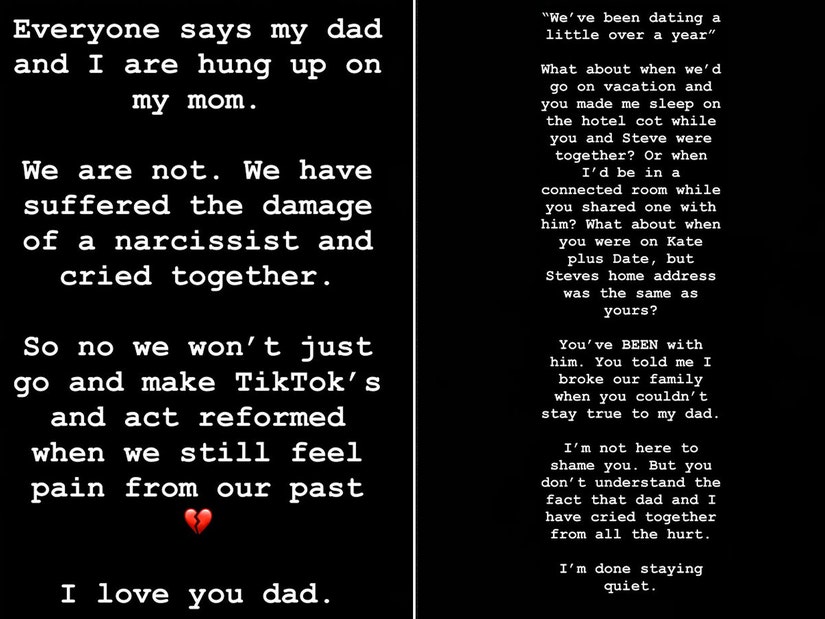 Everyone says my dad and I are hung up on my mom.

We are not. We have suffered the damage of a narcissist and cried together.

So no we won't just go and make TikTok's and act reformed when we still feel pain from our past 💔

I love you dad.

"We've been dating a little over a year"

What about when we'd go on vacation and you made me sleep on the hotel cot while you and Steve were together? Or when I'd be in a connected room while you shared one with him? What about when you were on Kate plus Date, but Steves home address was the same as yours?

You've BEEN with him. You told me I broke our family when you couldn't stay true to my dad.

I'm not here to shame you. But you don't understand the fact that dad and I have cried together from all the hurt.

I'm done staying quiet.